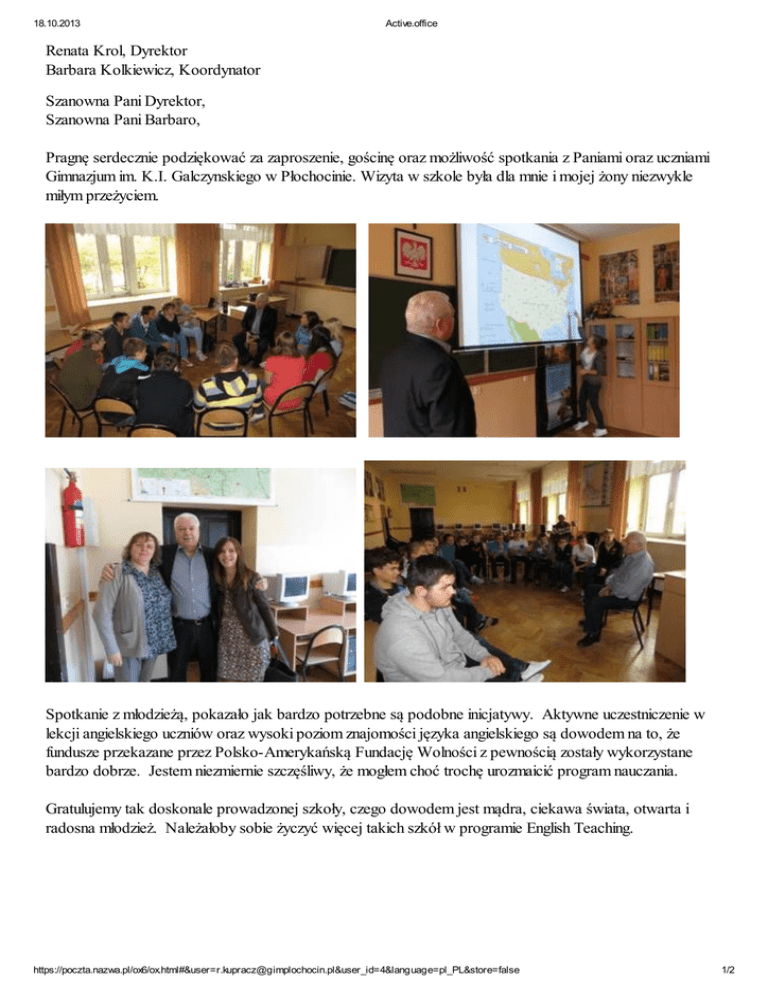 18.10.2013 Active.office

Renata Krol, Dyrektor
Barbara Kolkiewicz, Koordynator

Szanowna Pani Dyrektor,
Szanowna Pani Barbaro,

Pragnę serdecznie podziękować za zaproszenie, gościnę oraz możliwość spotkania z Paniami oraz uczniami Gimnazjum im. K.I. Galczynskiego w Płochocinie. Wizyta w szkole była dla mnie i mojej żony niezwykle miłym przeżyciem.

Spotkanie z młodzieżą, pokazało jak bardzo potrzebne są podobne inicjatywy. Aktywne uczestniczenie w lekcji angielskiego uczniów oraz wysoki poziom znajomości języka angielskiego są dowodem na to, że fundusze przekazane przez Polsko-Amerykańską Fundację Wolności z pewnością zostały wykorzystane bardzo dobrze. Jestem niezmiernie szczęśliwy, że mogłem choć trochę urozmaicić program nauczania.

Gratulujemy tak doskonale prowadzonej szkoły, czego dowodem jest mądra, ciekawa świata, otwarta i radosna młodzież. Należałoby sobie życzyć więcej takich szkół w programie English Teaching.

https://poczta.nazwa.pl/ox6/ox.html#&user=r.kupracz@gimplochocin.pl&user_id=4&language=pl_PL&store=false 1/2